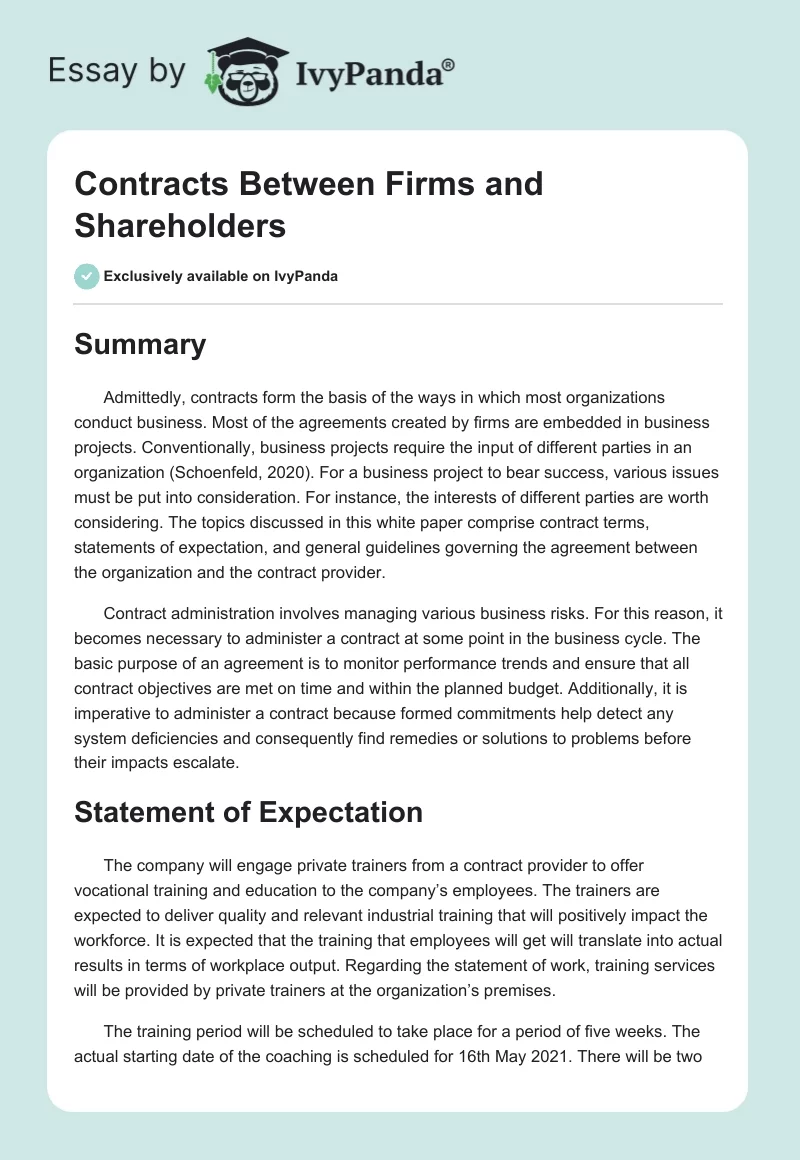 Essay by IvyPanda®

Contracts Between Firms and Shareholders

Exclusively available on IvyPanda

Summary

Admittedly, contracts form the basis of the ways in which most organizations conduct business. Most of the agreements created by firms are embedded in business projects. Conventionally, business projects require the input of different parties in an organization (Schoenfeld, 2020). For a business project to bear success, various issues must be put into consideration. For instance, the interests of different parties are worth considering. The topics discussed in this white paper comprise contract terms, statements of expectation, and general guidelines governing the agreement between the organization and the contract provider.

Contract administration involves managing various business risks. For this reason, it becomes necessary to administer a contract at some point in the business cycle. The basic purpose of an agreement is to monitor performance trends and ensure that all contract objectives are met on time and within the planned budget. Additionally, it is imperative to administer a contract because formed commitments help detect any system deficiencies and consequently find remedies or solutions to problems before their impacts escalate.

Statement of Expectation

The company will engage private trainers from a contract provider to offer vocational training and education to the company's employees. The trainers are expected to deliver quality and relevant industrial training that will positively impact the workforce. It is expected that the training that employees will get will translate into actual results in terms of workplace output. Regarding the statement of work, training services will be provided by private trainers at the organization's premises.

The training period will be scheduled to take place for a period of five weeks. The actual starting date of the coaching is scheduled for 16th May 2021. There will be two